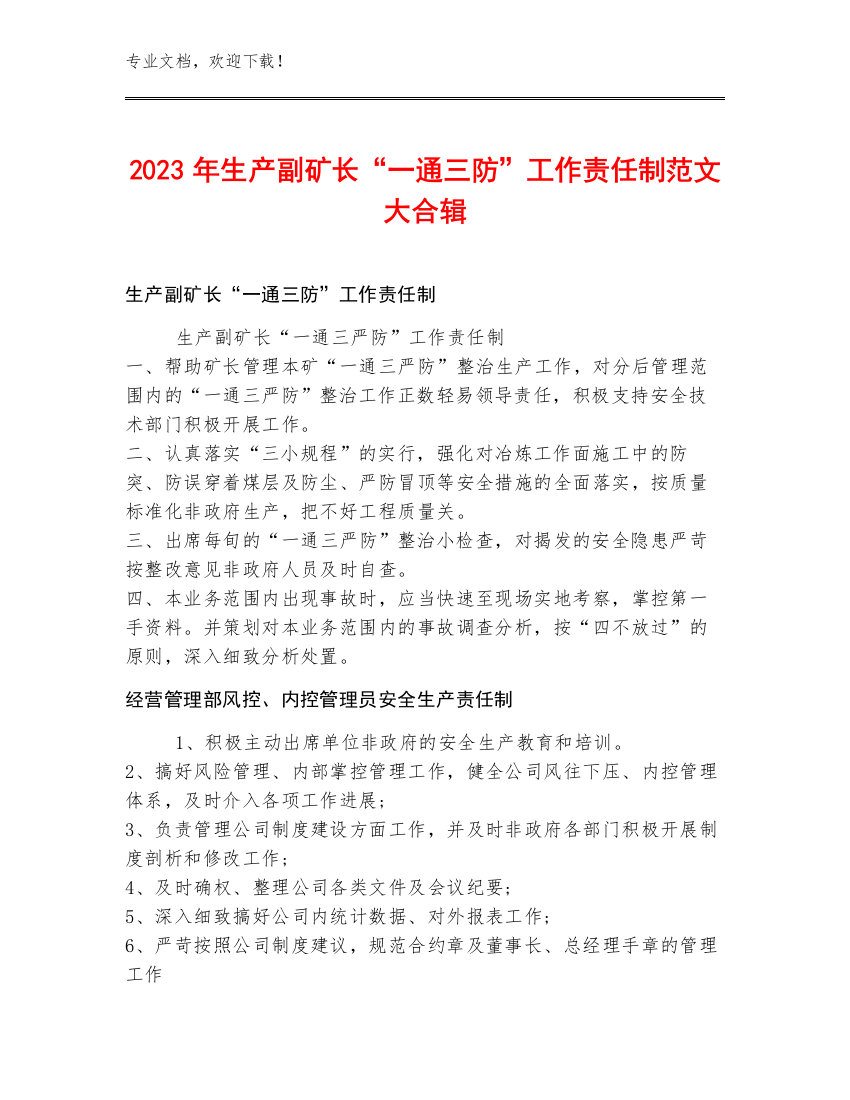 专业文档，欢迎下载！

2023年生产副矿长“一通三防”工作责任制范文大合辑

生产副矿长“一通三防”工作责任制

生产副矿长“一通三严防”工作责任制
一、帮助矿长管理本矿“一通三严防”整治生产工作，对分后管理范围内的“一通三严防”整治工作正数轻易领导责任，积极支持安全技术部门积极开展工作。
二、认真落实“三小规程”的实行，强化对冶炼工作面施工中的防突、防误穿着煤层及防尘、严防冒顶等安全措施的全面落实，按质量标准化非政府生产，把不好工程质量关。
三、出席每旬的“一通三严防”整治小检查，对揭发的安全隐患严苛按整改意见非政府人员及时自查。
四、本业务范围内出现事故时，应当快速至现场实地考察，掌控第一手资料。并策划对本业务范围内的事故调查分析，按“四不放过”的原则，深入细致分析处置。

经营管理部风控、内控管理员安全生产责任制

1、积极主动出席单位非政府的安全生产教育和培训。
2、搞好风险管理、内部掌控管理工作，健全公司风往下压、内控管理体系，及时介入各项工作进展；
3、负责管理公司制度建设方面工作，并及时非政府各部门积极开展制度剖析和修改工作；
4、及时确权、整理公司各类文件及会议纪要；
5、深入细致搞好公司内统计数据、对外报表工作；
6、严苛按照公司制度建议，规范合约章及董事长、总经理手章的管理工作